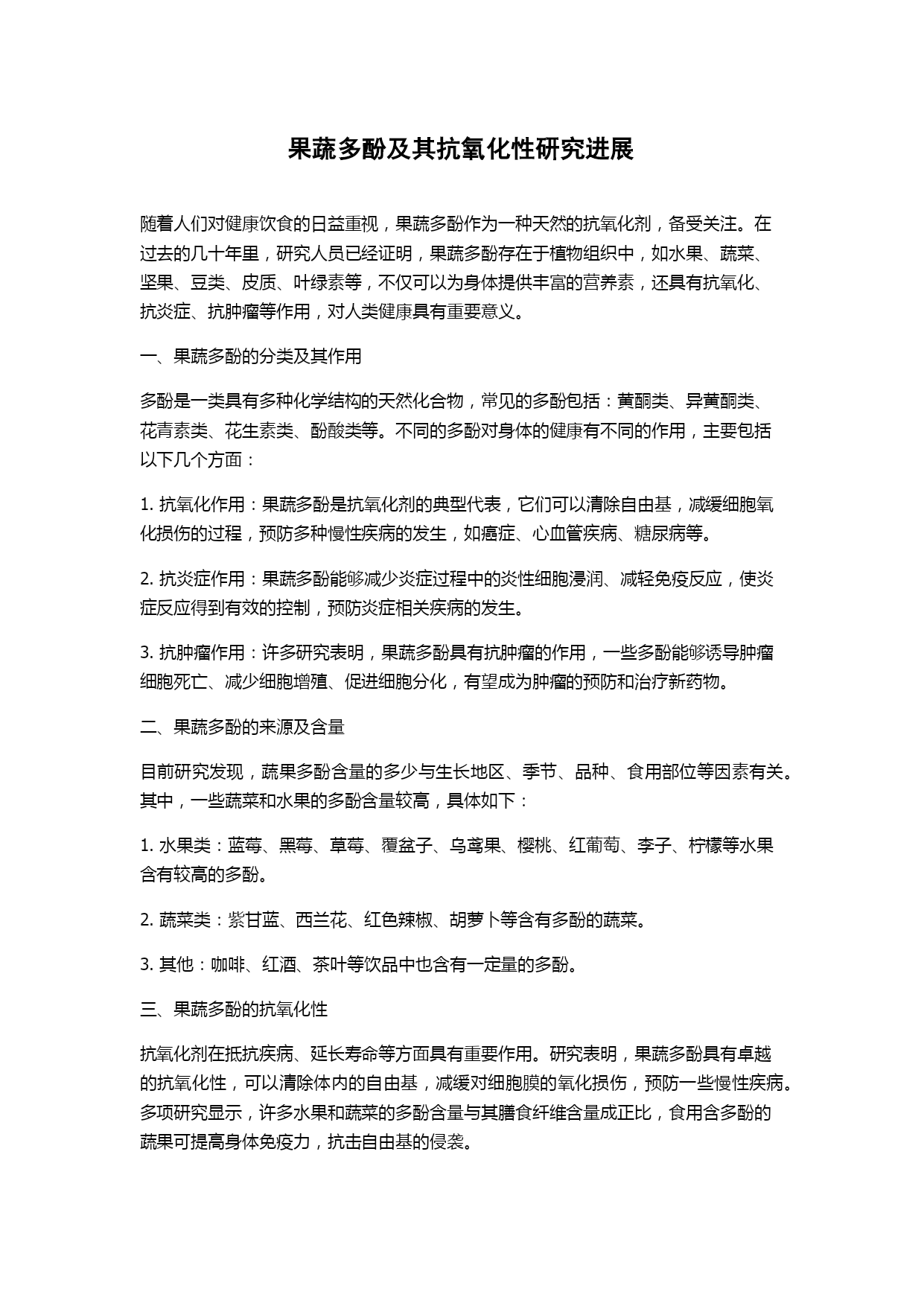 果蔬多酚及其抗氧化性研究进展

随着人们对健康饮食的日益重视，果蔬多酚作为一种天然的抗氧化剂，备受关注。在过去的几十年里，研究人员已经证明，果蔬多酚存在于植物组织中，如水果、蔬菜、坚果、豆类、皮质、叶绿素等，不仅可以为身体提供丰富的营养素，还具有抗氧化、抗炎症、抗肿瘤等作用，对人类健康具有重要意义。

一、果蔬多酚的分类及其作用

多酚是一类具有多种化学结构的天然化合物，常见的多酚包括：黄酮类、异黄酮类、花青素类、花生素类、酚酸类等。不同的多酚对身体的健康有不同的作用，主要包括以下几个方面：

1. 抗氧化作用：果蔬多酚是抗氧化剂的典型代表，它们可以清除自由基，减缓细胞氧化损伤的过程，预防多种慢性疾病的发生，如癌症、心血管疾病、糖尿病等。

2. 抗炎症作用：果蔬多酚能够减少炎症过程中的炎性细胞浸润、减轻免疫反应，使炎症反应得到有效的控制，预防炎症相关疾病的发生。

3. 抗肿瘤作用：许多研究表明，果蔬多酚具有抗肿瘤的作用，一些多酚能够诱导肿瘤细胞死亡、减少细胞增殖、促进细胞分化，有望成为肿瘤的预防和治疗新药物。

二、果蔬多酚的来源及含量

目前研究发现，蔬果多酚含量的多少与生长地区、季节、品种、食用部位等因素有关。其中，一些蔬菜和水果的多酚含量较高，具体如下：

1. 水果类：蓝莓、黑莓、草莓、覆盆子、乌鸢果、樱桃、红葡萄、李子、柠檬等水果含有较高的多酚。

2. 蔬菜类：紫甘蓝、西兰花、红色辣椒、胡萝卜等含有多酚的蔬菜。

3. 其他：咖啡、红酒、茶叶等饮品中也含有一定量的多酚。

三、果蔬多酚的抗氧化性

抗氧化剂在抵抗疾病、延长寿命等方面具有重要作用。研究表明，果蔬多酚具有卓越的抗氧化性，可以清除体内的自由基，减缓对细胞膜的氧化损伤，预防一些慢性疾病。多项研究显示，许多水果和蔬菜的多酚含量与其膳食纤维含量成正比，食用含多酚的蔬果可提高身体免疫力，抗击自由基的侵袭。